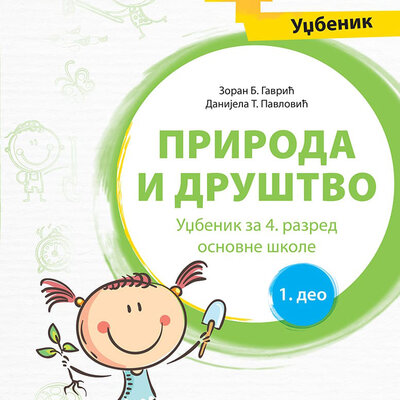 Уџбеник

Зоран Б. Гаврић
Данијела Т. Павловић

ПРИРОДА И ДРУШТВО

Уџбеник за 4. разред основне школе

1. део